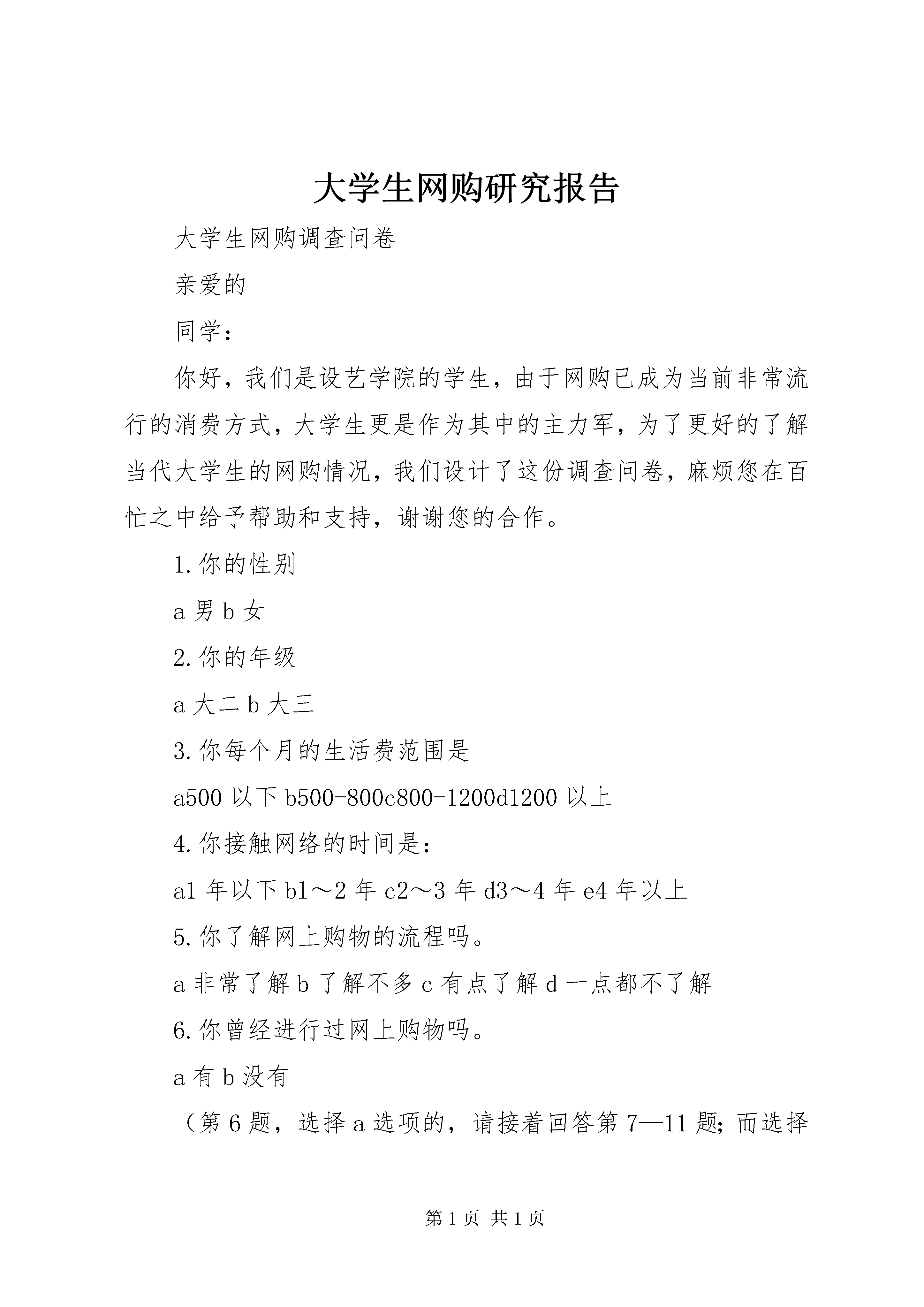 大学生网购研究报告

大学生网购调查问卷

亲爱的

同学：

你好，我们是设艺学院的学生，由于网购已成为当前非常流行的消费方式，大学生更是作为其中的主力军，为了更好的了解当代大学生的网购情况，我们设计了这份调查问卷，麻烦您在百忙之中给予帮助和支持，谢谢您的合作。

1.你的性别

a 男 b 女

2.你的年级

a 大二 b 大三

3.你每个月的生活费范围是

a500 以下 b500-800c800-1200d1200 以上

4.你接触网络的时间是：

a1 年以下 b1～2 年 c2～3 年 d3～4 年 e4 年以上

5.你了解网上购物的流程吗。

a 非常了解 b 了解不多 c 有点了解 d 一点都不了解

6.你曾经进行过网上购物吗。

a 有 b 没有

（第 6 题，选择 a 选项的，请接着回答第 7—11 题；而选择

第 1 页 共 1 页